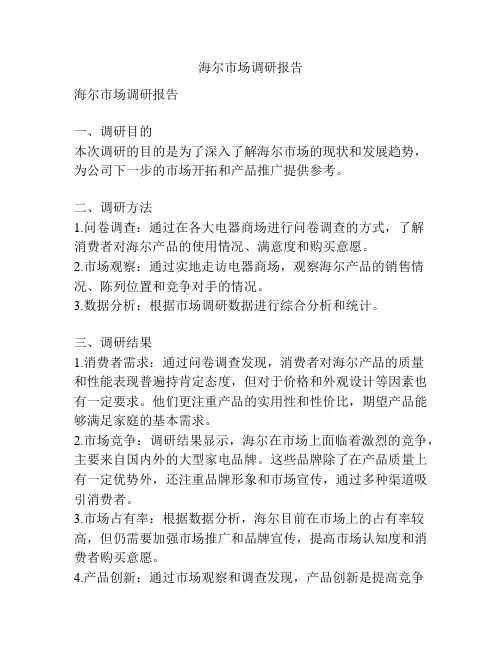 海尔市场调研报告

海尔市场调研报告

一、调研目的
本次调研的目的是为了深入了解海尔市场的现状和发展趋势，为公司下一步的市场开拓和产品推广提供参考。

二、调研方法
1.问卷调查：通过在各大电器商场进行问卷调查的方式，了解消费者对海尔产品的使用情况、满意度和购买意愿。
2.市场观察：通过实地走访电器商场，观察海尔产品的销售情况、陈列位置和竞争对手的情况。
3.数据分析：根据市场调研数据进行综合分析和统计。

三、调研结果
1.消费者需求：通过问卷调查发现，消费者对海尔产品的质量和性能表现普遍持肯定态度，但对于价格和外观设计等因素也有一定要求。他们更注重产品的实用性和性价比，期望产品能够满足家庭的基本需求。
2.市场竞争：调研结果显示，海尔在市场上面临着激烈的竞争，主要来自国内外的大型家电品牌。这些品牌除了在产品质量上有一定优势外，还注重品牌形象和市场宣传，通过多种渠道吸引消费者。
3.市场占有率：根据数据分析，海尔目前在市场上的占有率较高，但仍需要加强市场推广和品牌宣传，提高市场认知度和消费者购买意愿。
4.产品创新：通过市场观察和调查发现，产品创新是提高竞争